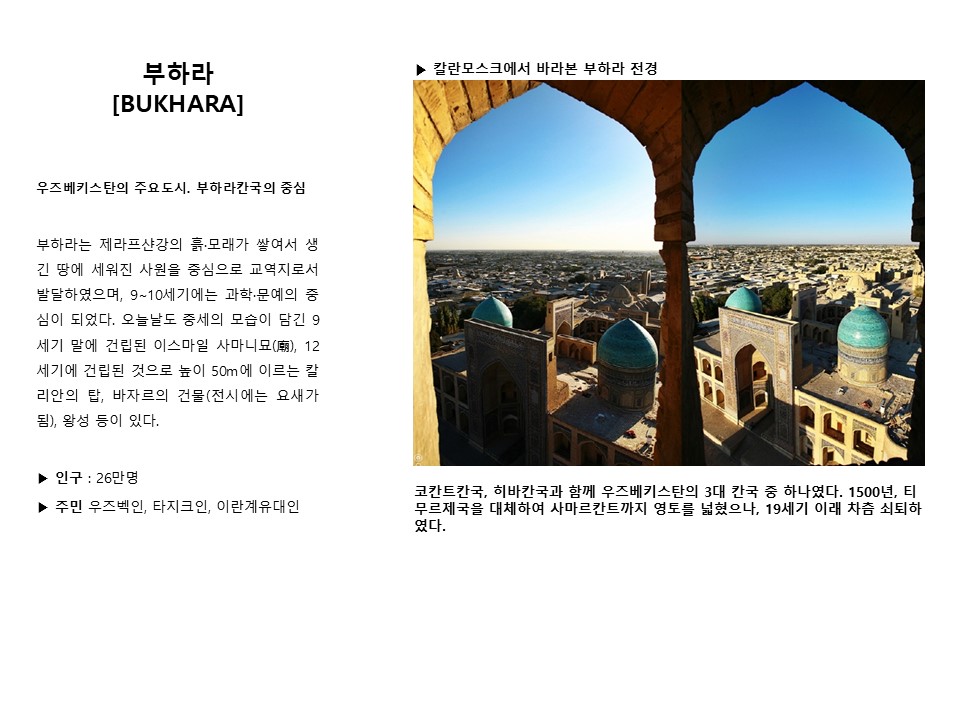 부하라
[BUKHARA]

우즈베키스탄의 주요도시. 부하라칸국의 중심

부하라는 제라프샨강의 흙·모래가 쌓여서 생긴 땅에 세워진 사원을 중심으로 교역지로서 발달하였으며, 9~10세기에는 과학·문예의 중심이 되었다. 오늘날도 중세의 모습이 담긴 9세기 말에 건립된 이스마일 사마니묘(廟), 12세기에 건립된 것으로 높이 50m에 이르는 칼리안의 탑, 바자르의 건물(전시에는 요새가 됨), 왕성 등이 있다.

▶ 인구 : 26만명
▶ 주민 우즈벡인, 타지크인, 이란계유대인

▶ 칼란모스크에서 바라본 부하라 전경

코칸트칸국, 히바칸국과 함께 우즈베키스탄의 3대 칸국 중 하나였다. 1500년, 티무르제국을 대체하여 사마르칸트까지 영토를 넓혔으나, 19세기 이래 차츰 쇠퇴하였다.